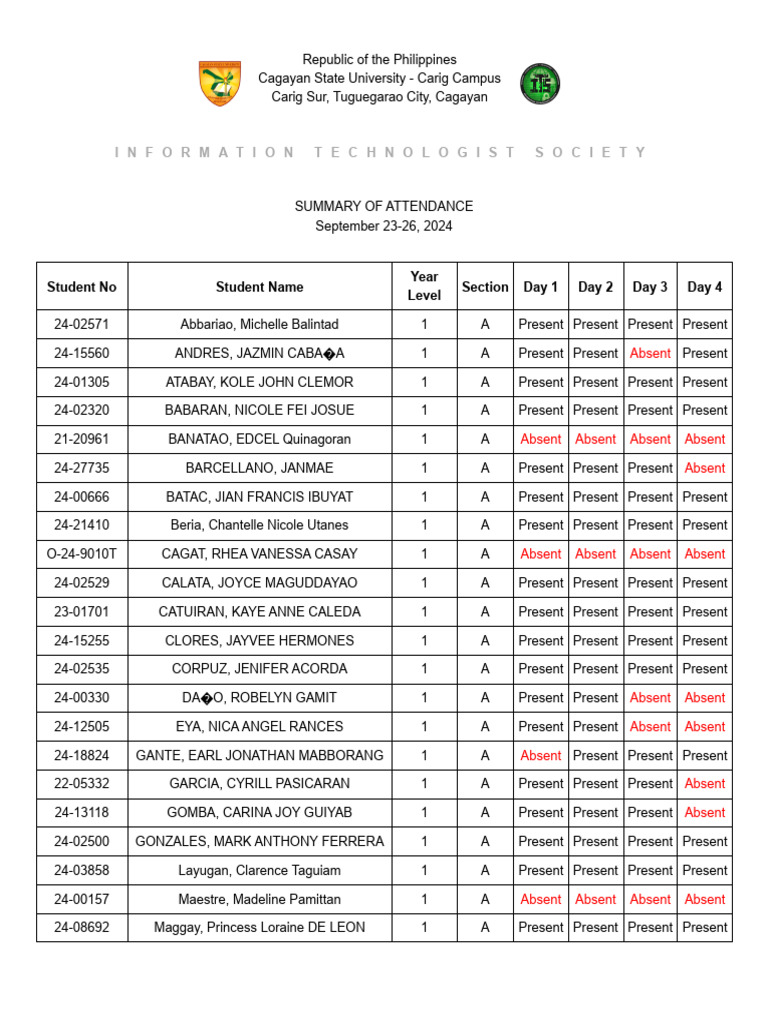 Republic of the Philippines
Cagayan State University - Carig Campus
Carig Sur, Tuguegarao City, Cagayan

INFORMATION TECHNOLOGIST SOCIETY

SUMMARY OF ATTENDANCE
September 23-26, 2024

| Student No | Student Name | Year Level | Section | Day 1 | Day 2 | Day 3 | Day 4 |
|---|---|---|---|---|---|---|---|
| 24-02571 | Abbariao, Michelle Balintad | 1 | A | Present | Present | Present | Present |
| 24-15560 | ANDRES, JAZMIN CABA�A | 1 | A | Present | Present | Absent | Present |
| 24-01305 | ATABAY, KOLE JOHN CLEMOR | 1 | A | Present | Present | Present | Present |
| 24-02320 | BABARAN, NICOLE FEI JOSUE | 1 | A | Present | Present | Present | Present |
| 21-20961 | BANATAO, EDCEL Quinagoran | 1 | A | Absent | Absent | Absent | Absent |
| 24-27735 | BARCELLANO, JANMAE | 1 | A | Present | Present | Present | Absent |
| 24-00666 | BATAC, JIAN FRANCIS IBUYAT | 1 | A | Present | Present | Present | Present |
| 24-21410 | Beria, Chantelle Nicole Utanes | 1 | A | Present | Present | Present | Present |
| O-24-9010T | CAGAT, RHEA VANESSA CASAY | 1 | A | Absent | Absent | Absent | Absent |
| 24-02529 | CALATA, JOYCE MAGUDDAYAO | 1 | A | Present | Present | Present | Present |
| 23-01701 | CATUIRAN, KAYE ANNE CALEDA | 1 | A | Present | Present | Present | Present |
| 24-15255 | CLORES, JAYVEE HERMONES | 1 | A | Present | Present | Present | Present |
| 24-02535 | CORPUZ, JENIFER ACORDA | 1 | A | Present | Present | Present | Present |
| 24-00330 | DA�O, ROBELYN GAMIT | 1 | A | Present | Present | Absent | Absent |
| 24-12505 | EYA, NICA ANGEL RANCES | 1 | A | Present | Present | Absent | Absent |
| 24-18824 | GANTE, EARL JONATHAN MABBORANG | 1 | A | Absent | Present | Present | Present |
| 22-05332 | GARCIA, CYRILL PASICARAN | 1 | A | Present | Present | Present | Absent |
| 24-13118 | GOMBA, CARINA JOY GUIYAB | 1 | A | Present | Present | Present | Absent |
| 24-02500 | GONZALES, MARK ANTHONY FERRERA | 1 | A | Present | Present | Present | Present |
| 24-03858 | Layugan, Clarence Taguiam | 1 | A | Present | Present | Present | Present |
| 24-00157 | Maestre, Madeline Pamittan | 1 | A | Absent | Absent | Absent | Absent |
| 24-08692 | Maggay, Princess Loraine DE LEON | 1 | A | Present | Present | Present | Present |